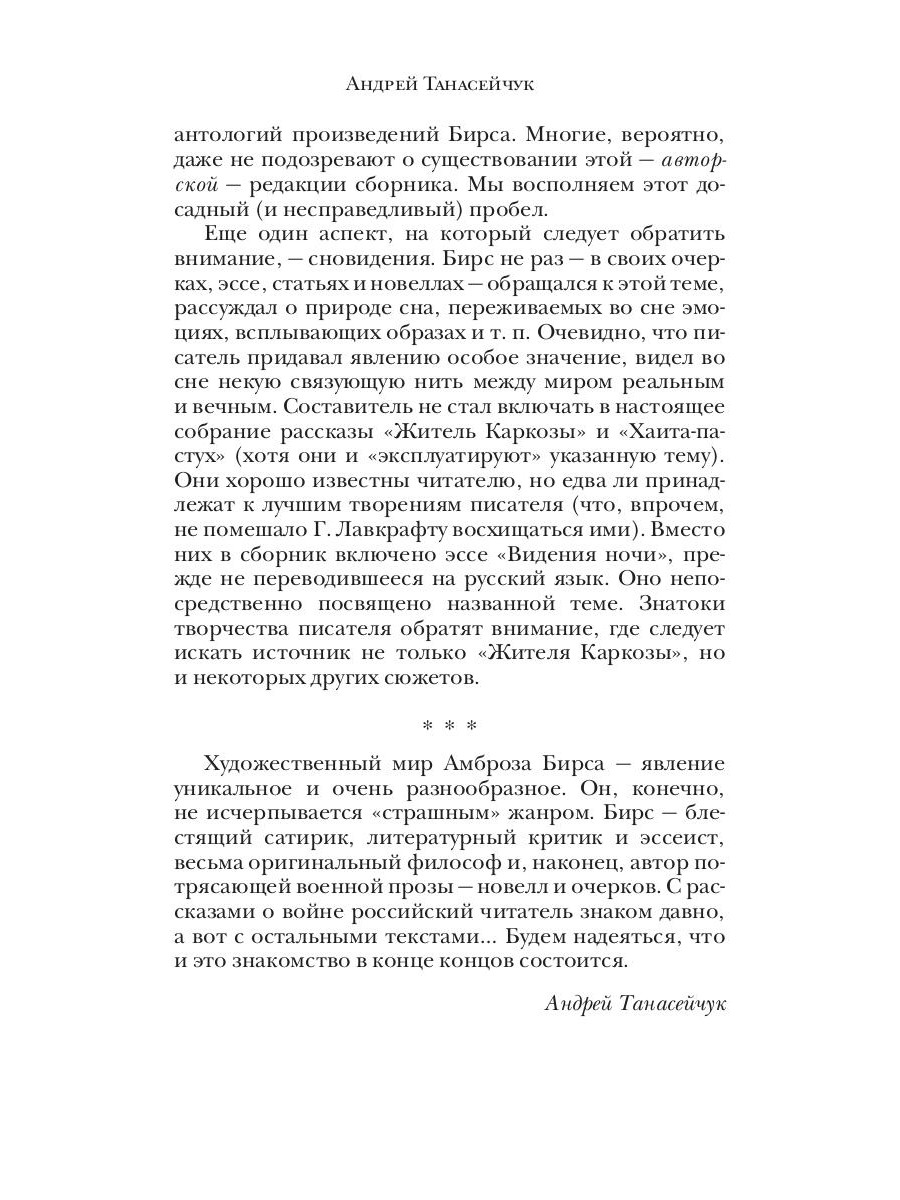 Андрей Танасейчук

антологий произведений Бирса. Многие, вероятно, даже не подозревают о существовании этой — авторской — редакции сборника. Мы восполняем этот досадный (и несправедливый) пробел.

Еще один аспект, на который следует обратить внимание, — сновидения. Бирс не раз — в своих очерках, эссе, статьях и новеллах — обращался к этой теме, рассуждал о природе сна, переживаемых во сне эмоциях, всплывающих образах и т. п. Очевидно, что писатель придавал явлению особое значение, видел во сне некую связующую нить между миром реальным и вечным. Составитель не стал включать в настоящее собрание рассказы «Житель Каркозы» и «Хаита-пастух» (хотя они и «эксплуатируют» указанную тему). Они хорошо известны читателю, но едва ли принадлежат к лучшим творениям писателя (что, впрочем, не помешало Г. Лавкрафту восхищаться ими). Вместо них в сборник включено эссе «Видения ночи», прежде не переводившееся на русский язык. Оно непосредственно посвящено названной теме. Знатоки творчества писателя обратят внимание, где следует искать источник не только «Жителя Каркозы», но и некоторых других сюжетов.

* * *

Художественный мир Амброза Бирса — явление уникальное и очень разнообразное. Он, конечно, не исчерпывается «страшным» жанром. Бирс — блестящий сатирик, литературный критик и эссеист, весьма оригинальный философ и, наконец, автор потрясающей военной прозы — новелл и очерков. С рассказами о войне российский читатель знаком давно, а вот с остальными текстами... Будем надеяться, что и это знакомство в конце концов состоится.

Андрей Танасейчук